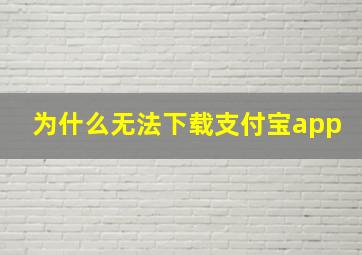 为什么无法下载支付宝app